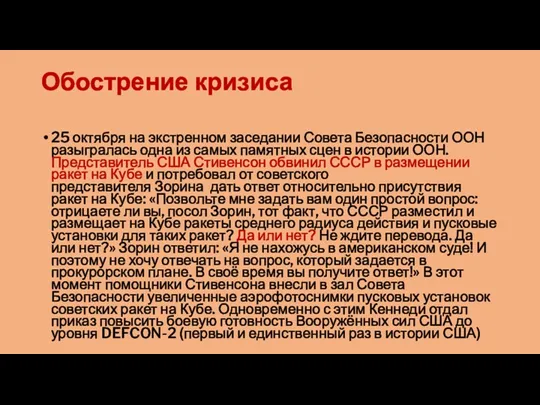 Обострение кризиса

• 25 октября на экстренном заседании Совета Безопасности ООН разыгралась одна из самых памятных сцен в истории ООН. Представитель США Стивенсон обвинил СССР в размещении ракет на Кубе и потребовал от советского представителя Зорина дать ответ относительно присутствия ракет на Кубе: «Позвольте мне задать вам один простой вопрос: отрицаете ли вы, посол Зорин, тот факт, что СССР разместил и размещает на Кубе ракеты среднего радиуса действия и пусковые установки для таких ракет? Да или нет? Не ждите перевода. Да или нет?» Зорин ответил: «Я не нахожусь в американском суде! И поэтому не хочу отвечать на вопрос, который задается в прокурорском плане. В своё время вы получите ответ!» В этот момент помощники Стивенсона внесли в зал Совета Безопасности увеличенные аэрофотоснимки пусковых установок советских ракет на Кубе. Одновременно с этим Кеннеди отдал приказ повысить боевую готовность Вооружённых сил США до уровня DEFCON-2 (первый и единственный раз в истории США)